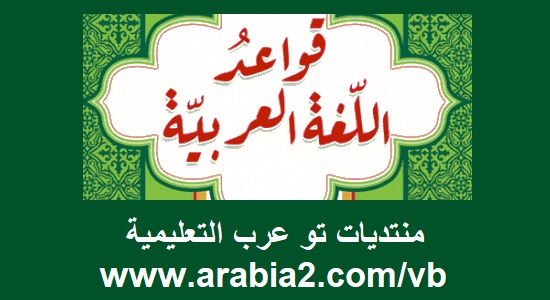 قواعدُ
اللّغة العربيّة

منتديات تو عرب التعليمية
www.arabia2.com/vb